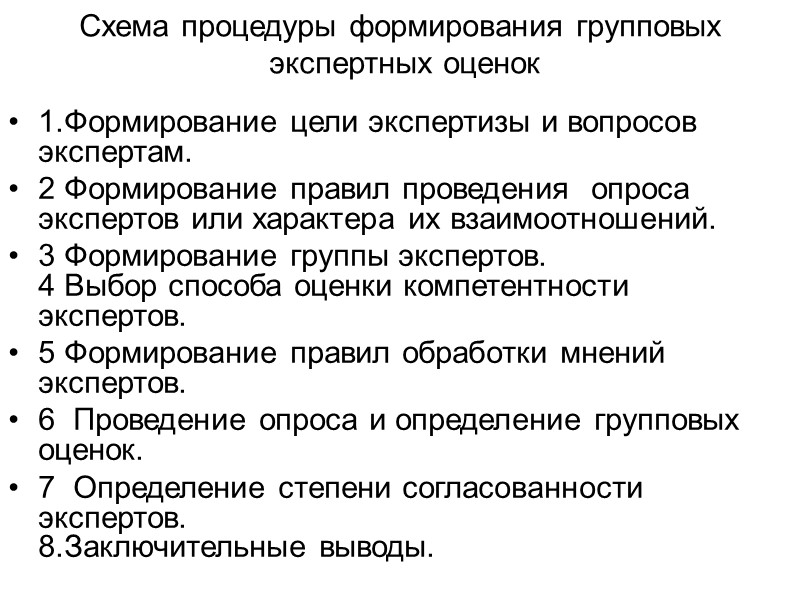 Схема процедуры формирования групповых экспертных оценок

• 1.Формирование цели экспертизы и вопросов экспертам.
• 2 Формирование правил проведения опроса экспертов или характера их взаимоотношений.
• 3 Формирование группы экспертов.
4 Выбор способа оценки компетентности экспертов.
• 5 Формирование правил обработки мнений экспертов.
• 6 Проведение опроса и определение групповых оценок.
• 7 Определение степени согласованности экспертов.
8.Заключительные выводы.